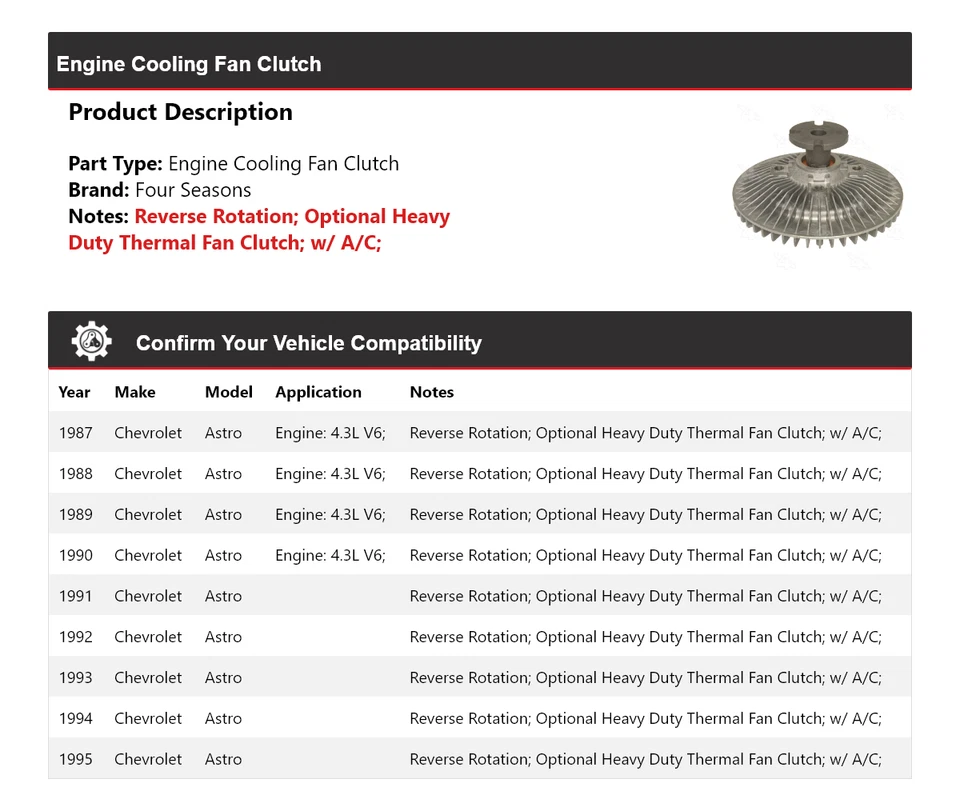 Engine Cooling Fan Clutch

Product Description

Part Type: Engine Cooling Fan Clutch
Brand: Four Seasons
Notes: Reverse Rotation; Optional Heavy Duty Thermal Fan Clutch; w/ A/C;

Confirm Your Vehicle Compatibility

| Year | Make | Model | Application | Notes |
|---|---|---|---|---|
| 1987 | Chevrolet | Astro | Engine: 4.3L V6; | Reverse Rotation; Optional Heavy Duty Thermal Fan Clutch; w/ A/C; |
| 1988 | Chevrolet | Astro | Engine: 4.3L V6; | Reverse Rotation; Optional Heavy Duty Thermal Fan Clutch; w/ A/C; |
| 1989 | Chevrolet | Astro | Engine: 4.3L V6; | Reverse Rotation; Optional Heavy Duty Thermal Fan Clutch; w/ A/C; |
| 1990 | Chevrolet | Astro | Engine: 4.3L V6; | Reverse Rotation; Optional Heavy Duty Thermal Fan Clutch; w/ A/C; |
| 1991 | Chevrolet | Astro | | Reverse Rotation; Optional Heavy Duty Thermal Fan Clutch; w/ A/C; |
| 1992 | Chevrolet | Astro | | Reverse Rotation; Optional Heavy Duty Thermal Fan Clutch; w/ A/C; |
| 1993 | Chevrolet | Astro | | Reverse Rotation; Optional Heavy Duty Thermal Fan Clutch; w/ A/C; |
| 1994 | Chevrolet | Astro | | Reverse Rotation; Optional Heavy Duty Thermal Fan Clutch; w/ A/C; |
| 1995 | Chevrolet | Astro | | Reverse Rotation; Optional Heavy Duty Thermal Fan Clutch; w/ A/C; |